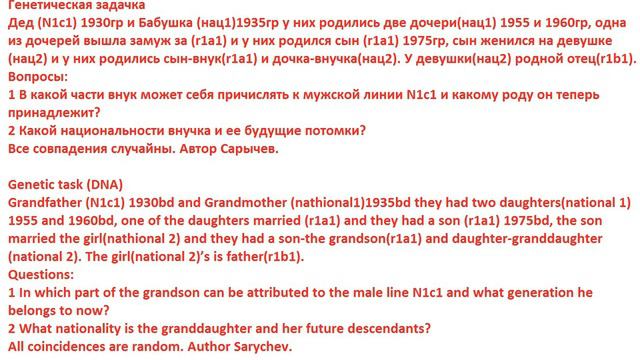 Генетическая задачка
Дед (N1c1) 1930гр и Бабушка (нац1)1935гр у них родились две дочери(нац1) 1955 и 1960гр, одна из дочерей вышла замуж за (r1a1) и у них родился сын (r1a1) 1975гр, сын женился на девушке (нац2) и у них родились сын-внук(r1a1) и дочка-внучка(нац2). У девушки(нац2) родной отец(r1b1).
Вопросы:
1 В какой части внук может себя причислять к мужской линии N1c1 и какому роду он теперь принадлежит?
2 Какой национальности внучка и ее будущие потомки?
Все совпадения случайны. Автор Сарычев.

Genetic task (DNA)
Grandfather (N1c1) 1930bd and Grandmother (nathional1)1935bd they had two daughters(national 1) 1955 and 1960bd, one of the daughters married (r1a1) and they had a son (r1a1) 1975bd, the son married the girl(nathional 2) and they had a son-the grandson(r1a1) and daughter-granddaughter (national 2). The girl(national 2)'s is father(r1b1).
Questions:
1 In which part of the grandson can be attributed to the male line N1c1 and what generation he belongs to now?
2 What nationality is the granddaughter and her future descendants?
All coincidences are random. Author Sarychev.